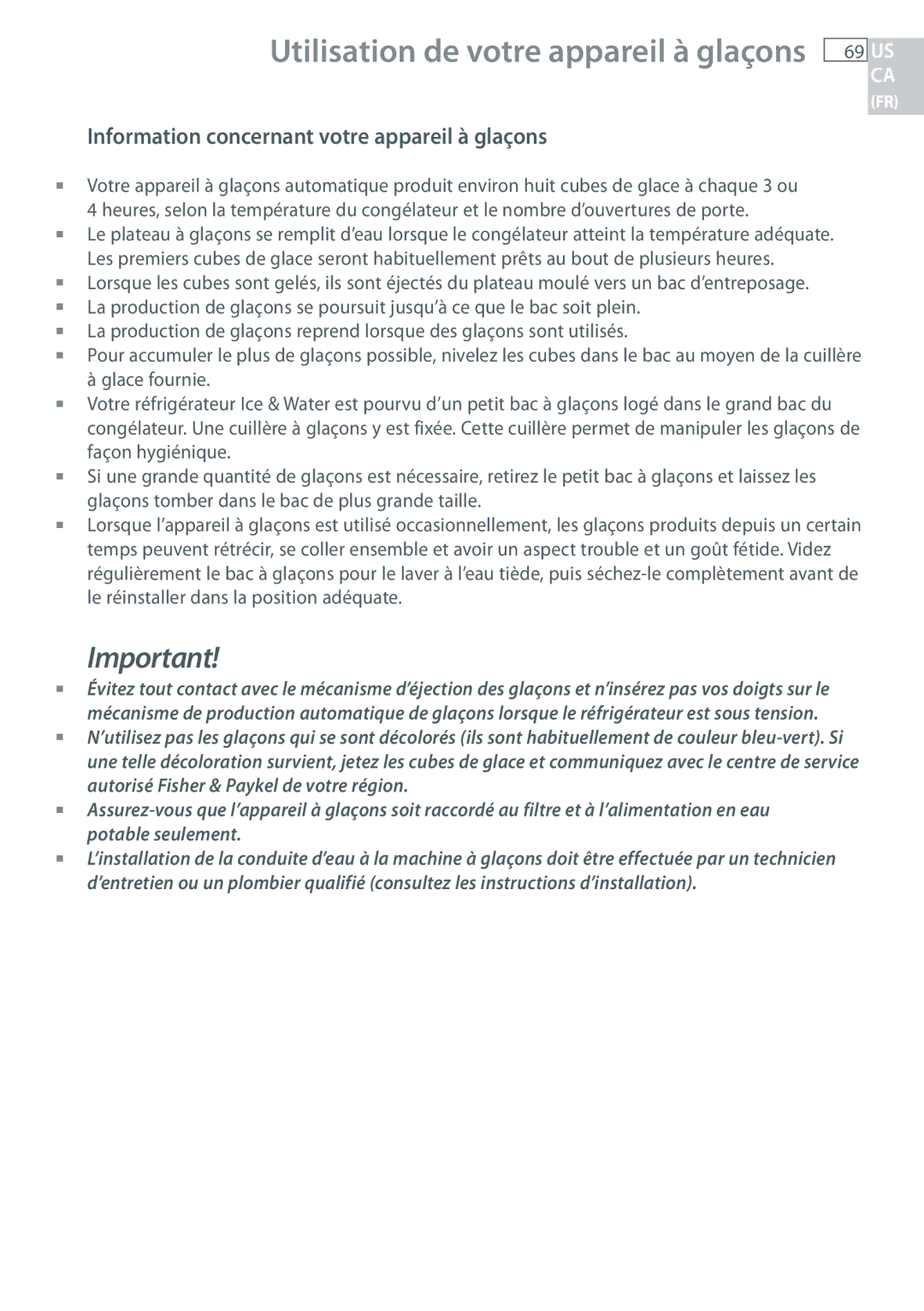 Utilisation de votre appareil à glaçons

69

US
CA
(FR)

Information concernant votre appareil à glaçons

■ Votre appareil à glaçons automatique produit environ huit cubes de glace à chaque 3 ou 4 heures, selon la température du congélateur et le nombre d'ouvertures de porte.
■ Le plateau à glaçons se remplit d'eau lorsque le congélateur atteint la température adéquate. Les premiers cubes de glace seront habituellement prêts au bout de plusieurs heures.
■ Lorsque les cubes sont gelés, ils sont éjectés du plateau moulé vers un bac d'entreposage.
■ La production de glaçons se poursuit jusqu'à ce que le bac soit plein.
■ La production de glaçons reprend lorsque des glaçons sont utilisés.
■ Pour accumuler le plus de glaçons possible, nivelez les cubes dans le bac au moyen de la cuillère à glace fournie.
■ Votre réfrigérateur Ice & Water est pourvu d'un petit bac à glaçons logé dans le grand bac du congélateur. Une cuillère à glaçons y est fixée. Cette cuillère permet de manipuler les glaçons de façon hygiénique.
■ Si une grande quantité de glaçons est nécessaire, retirez le petit bac à glaçons et laissez les glaçons tomber dans le bac de plus grande taille.
■ Lorsque l'appareil à glaçons est utilisé occasionnellement, les glaçons produits depuis un certain temps peuvent rétrécir, se coller ensemble et avoir un aspect trouble et un goût fétide. Videz régulièrement le bac à glaçons pour le laver à l'eau tiède, puis séchez-le complètement avant de le réinstaller dans la position adéquate.

Important!

■ Évitez tout contact avec le mécanisme d'éjection des glaçons et n'insérez pas vos doigts sur le mécanisme de production automatique de glaçons lorsque le réfrigérateur est sous tension.
■ N'utilisez pas les glaçons qui se sont décolorés (ils sont habituellement de couleur bleu-vert). Si une telle décoloration survient, jetez les cubes de glace et communiquez avec le centre de service autorisé Fisher & Paykel de votre région.
■ Assurez-vous que l'appareil à glaçons soit raccordé au filtre et à l'alimentation en eau potable seulement.
■ L'installation de la conduite d'eau à la machine à glaçons doit être effectuée par un technicien d'entretien ou un plombier qualifié (consultez les instructions d'installation).